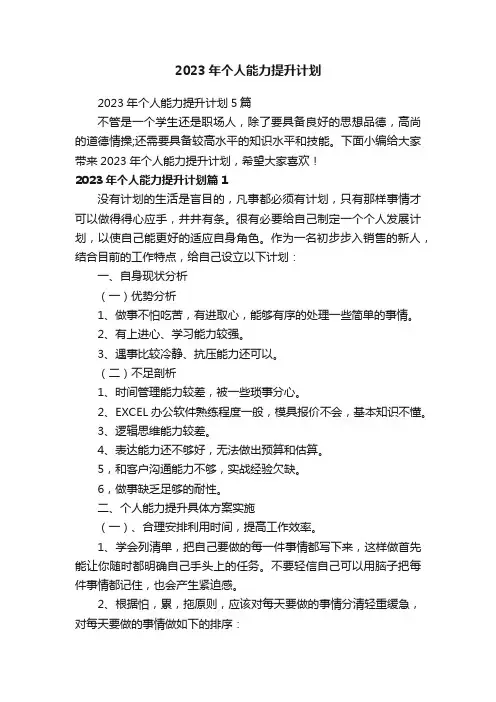 2023年个人能力提升计划

2023年个人能力提升计划5篇

不管是一个学生还是职场人，除了要具备良好的思想品德，高尚的道德情操;还需要具备较高水平的知识水平和技能。下面小编给大家带来2023年个人能力提升计划，希望大家喜欢！

2023年个人能力提升计划篇1

没有计划的生活是盲目的，凡事都必须有计划，只有那样事情才可以做得得心应手，井井有条。很有必要给自己制定一个个人发展计划，以使自己能更好的适应自身角色。作为一名初步步入销售的新人，结合目前的工作特点，给自己设立以下计划：

一、自身现状分析

（一）优势分析

1、做事不怕吃苦，有进取心，能够有序的处理一些简单的事情。

2、有上进心、学习能力较强。

3、遇事比较冷静、抗压能力还可以。

（二）不足剖析

1、时间管理能力较差，被一些琐事分心。

2、EXCEL办公软件熟练程度一般，模具报价不会，基本知识不懂。

3、逻辑思维能力较差。

4、表达能力还不够好，无法做出预算和估算。

5，和客户沟通能力不够，实战经验欠缺。

6，做事缺乏足够的耐性。

二、个人能力提升具体方案实施

（一）、合理安排利用时间，提高工作效率。

1、学会列清单，把自己要做的每一件事情都写下来，这样做首先能让你随时都明确自己手头上的任务。不要轻信自己可以用脑子把每件事情都记住，也会产生紧迫感。

2、根据怕，累，拖原则，应该对每天要做的事情分清轻重缓急，对每天要做的事情做如下的排序：